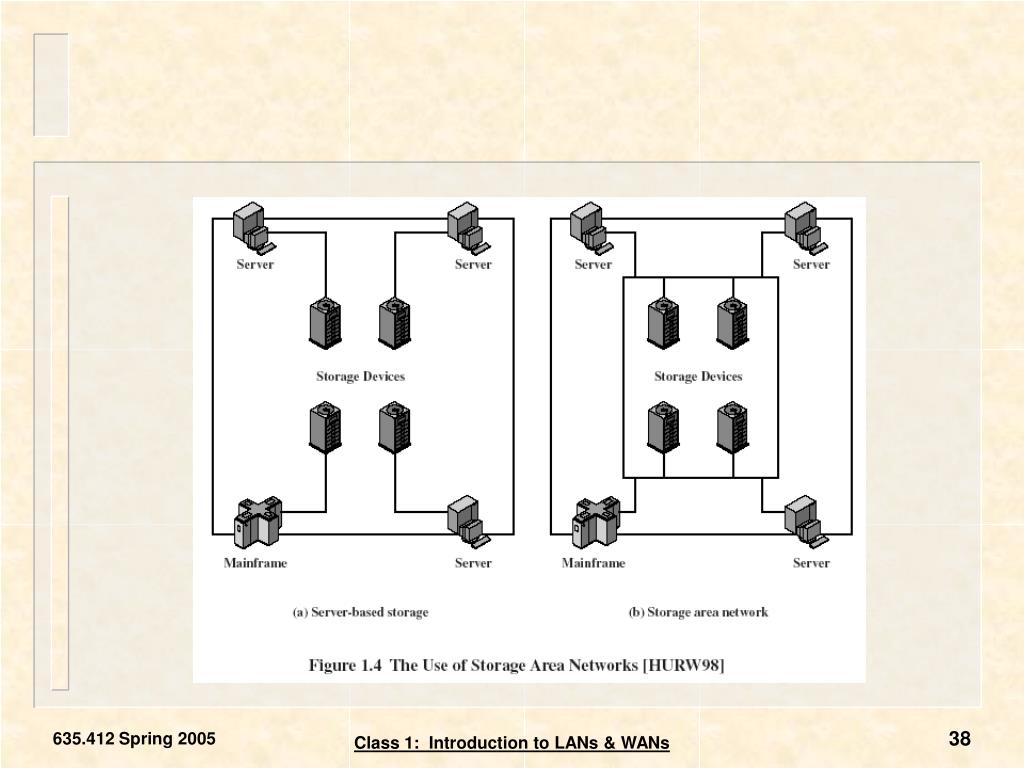 Server

Server

Storage Devices

Mainframe

Server

(a) Server-based storage

Server

Server

Storage Devices

Mainframe

Server

(b) Storage area network

Figure 1.4 The Use of Storage Area Networks [HURW98]

635.412 Spring 2005

Class 1: Introduction to LANs & WANs

38